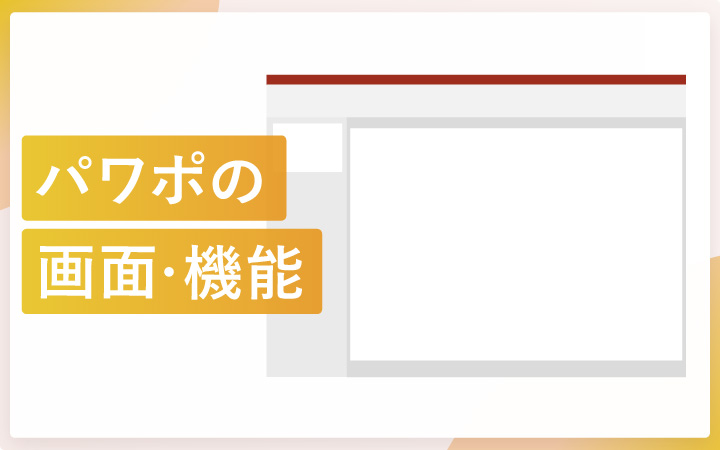 パワポの

画面・機能